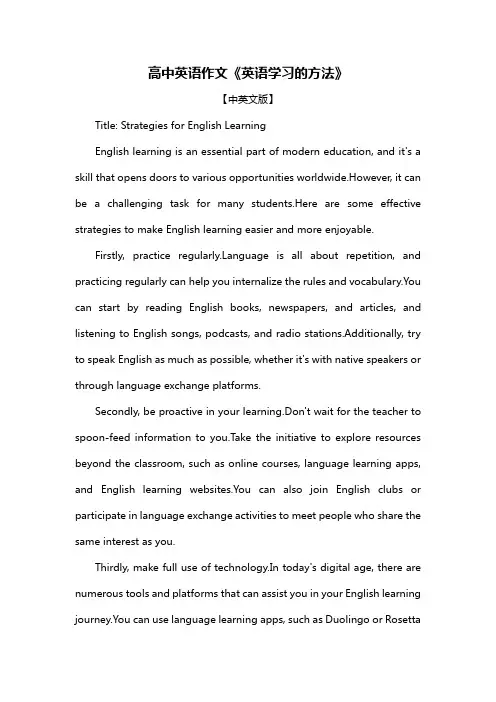 高中英语作文《英语学习的方法》

【中英文版】

Title: Strategies for English Learning

English learning is an essential part of modern education, and it's a skill that opens doors to various opportunities worldwide.However, it can be a challenging task for many students.Here are some effective strategies to make English learning easier and more enjoyable.

Firstly, practice regularly.Language is all about repetition, and practicing regularly can help you internalize the rules and vocabulary.You can start by reading English books, newspapers, and articles, and listening to English songs, podcasts, and radio stations.Additionally, try to speak English as much as possible, whether it's with native speakers or through language exchange platforms.

Secondly, be proactive in your learning.Don't wait for the teacher to spoon-feed information to you.Take the initiative to explore resources beyond the classroom, such as online courses, language learning apps, and English learning websites.You can also join English clubs or participate in language exchange activities to meet people who share the same interest as you.

Thirdly, make full use of technology.In today's digital age, there are numerous tools and platforms that can assist you in your English learning journey.You can use language learning apps, such as Duolingo or Rosetta